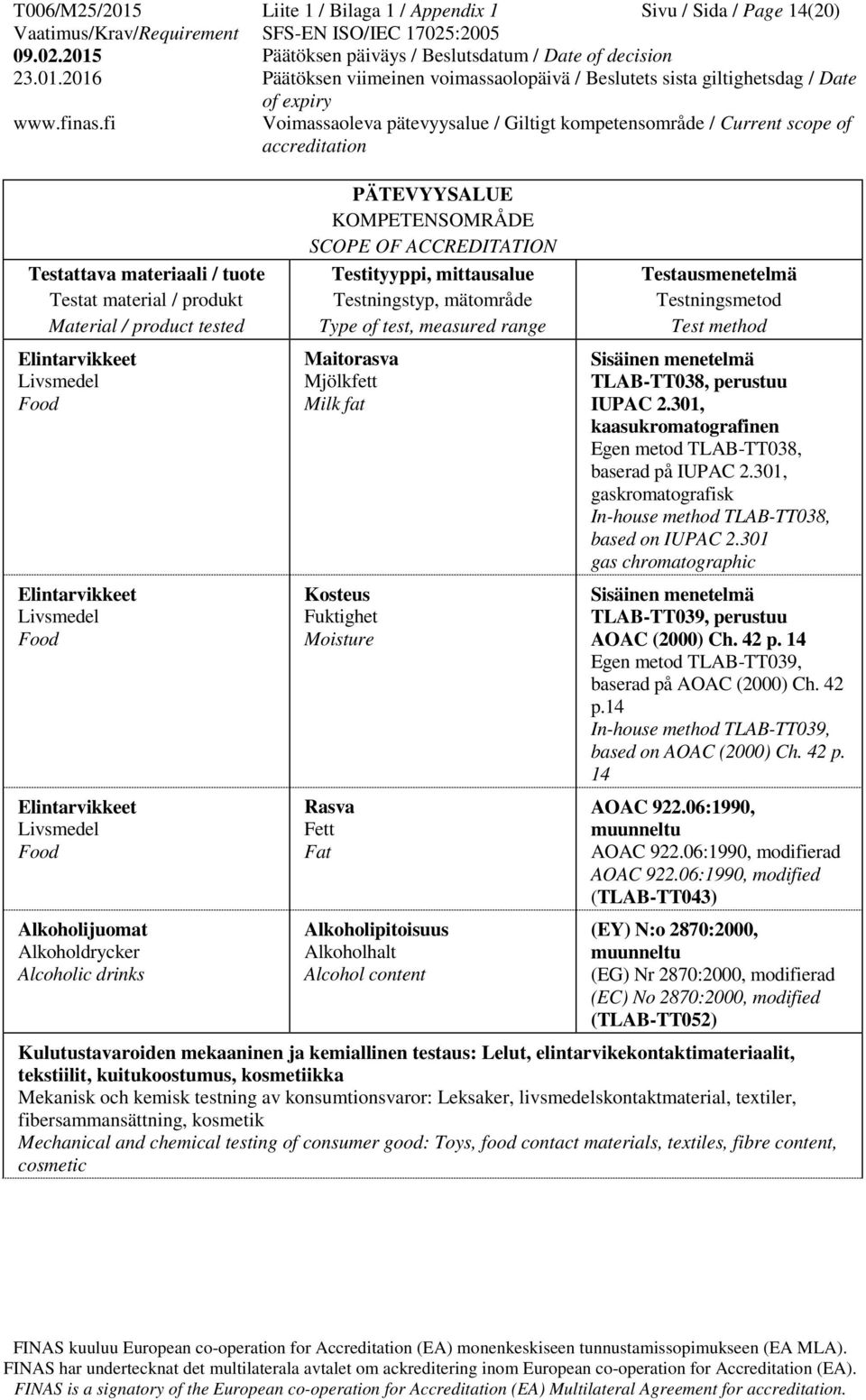 T006/M25/2015 Liite 1 / Bilaga 1 / Appendix 1 Sivu / Sida / Page 14(20)
Vaatimus/Krav/Requirement SFS-EN ISO/IEC 17025:2005
09.02.2015 Päätöksen päiväys / Beslutsdatum / Date of decision
23.01.2016 Päätöksen viimeinen voimassaolopäivä / Beslutets sista giltighetsdag / Date of expiry
www.finas.fi Voimassaoleva pätevyysalue / Giltigt kompetensområde / Current scope of accreditation

PÄTEVYYSALUE
KOMPETENSOMRÅDE
SCOPE OF ACCREDITATION

| Testattava materiaali / tuote Testat material / produkt Material / product tested | Testityyppi, mittausalue Testningstyp, mätområde Type of test, measured range | Testausmenetelmä Testningsmetod Test method |
|---|---|---|
| Elintarvikkeet Livsmedel Food | Maitorasva Mjölkfett Milk fat | Sisäinen menetelmä TLAB-TT038, perustuu IUPAC 2.301, kaasukromatografinen Egen metod TLAB-TT038, baserad på IUPAC 2.301, gaskromatografisk In-house method TLAB-TT038, based on IUPAC 2.301 gas chromatographic |
| Elintarvikkeet Livsmedel Food | Kosteus Fuktighet Moisture | Sisäinen menetelmä TLAB-TT039, perustuu AOAC (2000) Ch. 42 p. 14 Egen metod TLAB-TT039, baserad på AOAC (2000) Ch. 42 p.14 In-house method TLAB-TT039, based on AOAC (2000) Ch. 42 p. 14 |
| Elintarvikkeet Livsmedel Food | Rasva Fett Fat | AOAC 922.06:1990, muunneltu AOAC 922.06:1990, modifierad AOAC 922.06:1990, modified (TLAB-TT043) |
| Alkoholijuomat Alkoholdrycker Alcoholic drinks | Alkoholipitoisuus Alkoholhalt Alcohol content | (EY) N:o 2870:2000, muunneltu (EG) Nr 2870:2000, modifierad (EC) No 2870:2000, modified (TLAB-TT052) |

Kulutustavaroiden mekaaninen ja kemiallinen testaus: Lelut, elintarvikekontaktimateriaalit, tekstiilit, kuitukoostumus, kosmetiikka
Mekanisk och kemisk testning av konsumtionsvaror: Leksaker, livsmedelskontaktmaterial, textiler, fibersammansättning, kosmetik
Mechanical and chemical testing of consumer good: Toys, food contact materials, textiles, fibre content, cosmetic

FINAS kuuluu European co-operation for Accreditation (EA) monenkeskiseen tunnustamissopimukseen (EA MLA).
FINAS har undertecknat det multilaterala avtalet om ackreditering inom European co-operation for Accreditation (EA).
FINAS is a signatory of the European co-operation for Accreditation (EA) Multilateral Agreement for accreditation.